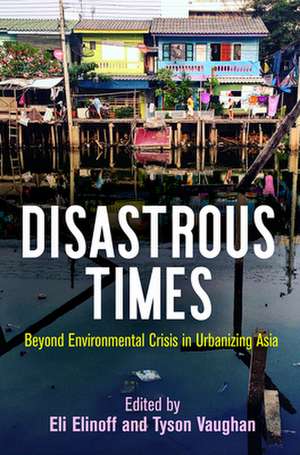 DISASTROUS TIMES

Beyond Environmental Crisis in Urbanizing Asia

Edited by
Eli Elinoff and Tyson Vaughan